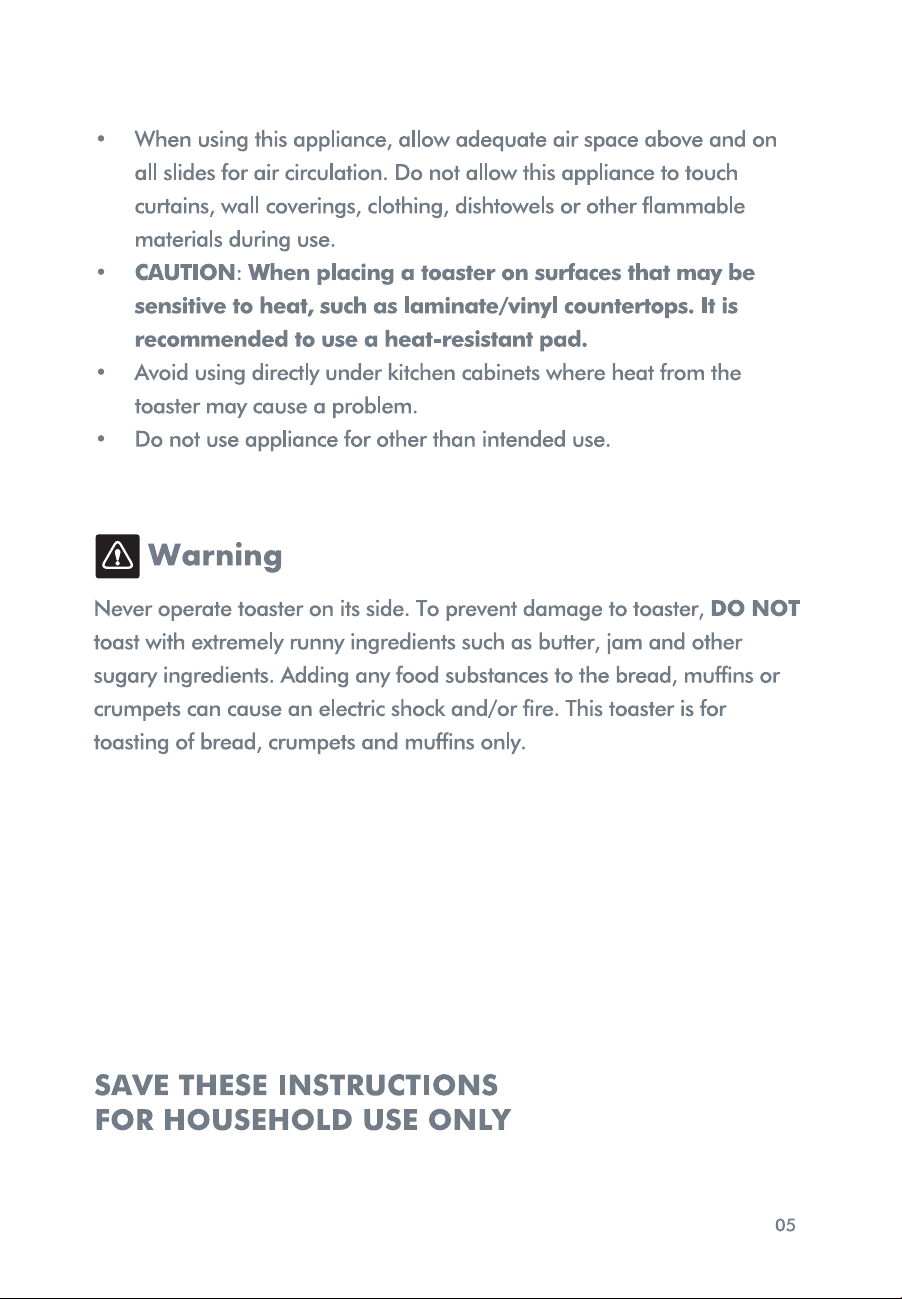 • When using this appliance, allow adequate air space above and on all slides for air circulation. Do not allow this appliance to touch curtains, wall coverings, clothing, dishtowels or other flammable materials during use.
• CAUTION: When placing a toaster on surfaces that may be sensitive to heat, such as laminate/vinyl countertops. It is recommended to use a heat-resistant pad.
• Avoid using directly under kitchen cabinets where heat from the toaster may cause a problem.
• Do not use appliance for other than intended use.

Warning

Never operate toaster on its side. To prevent damage to toaster, DO NOT toast with extremely runny ingredients such as butter, jam and other sugary ingredients. Adding any food substances to the bread, muffins or crumpets can cause an electric shock and/or fire. This toaster is for toasting of bread, crumpets and muffins only.

SAVE THESE INSTRUCTIONS
FOR HOUSEHOLD USE ONLY

05